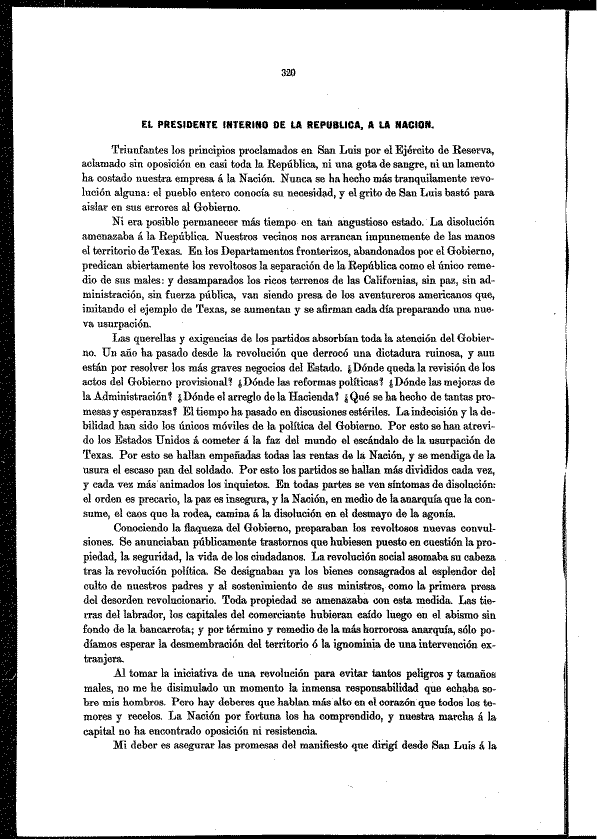 320

EL PRESIDENTE INTERINO DE LA REPUBLICA, A LA NACION.

Triunfantes los principios proclamados en San Luis por el Ejército de Reserva, aclamado sin oposición en casi toda la República, ni una gota de sangre, ni un lamento ha costado nuestra empresa á la Nación. Nunca se ha hecho más tranquilamente revolución alguna: el pueblo entero conocía su necesidad, y el grito de San Luis bastó para aislar en sus errores al Gobierno.

Ni era posible permanecer más tiempo en tan angustioso estado. La disolución amenazaba á la República. Nuestros vecinos nos arrancan impunemente de las manos el territorio de Texas. En los Departamentos fronterizos, abandonados por el Gobierno, predican abiertamente los revoltosos la separación de la República como el único remedio de sus males: y desamparados los ricos terrenos de las Californias, sin paz, sin administración, sin fuerza pública, van siendo presa de los aventureros americanos que, imitando el ejemplo de Texas, se aumentan y se afirman cada día preparando una nueva usurpación.

Las querellas y exigencias de los partidos absorbían toda la atención del Gobierno. Un año ha pasado desde la revolución que derrocó una dictadura ruinosa, y aun están por resolver los más graves negocios del Estado. ¿Dónde queda la revisión de los actos del Gobierno provisional? ¿Dónde las reformas políticas? ¿Dónde las mejoras de la Administración? ¿Dónde el arreglo de la Hacienda? ¿Qué se ha hecho de tantas promesas y esperanzas? El tiempo ha pasado en discusiones estériles. La indecisión y la debilidad han sido los únicos móviles de la política del Gobierno. Por esto se han atrevido los Estados Unidos á cometer á la faz del mundo el escándalo de la usurpación de Texas. Por esto se hallan empeñadas todas las rentas de la Nación, y se mendiga de la usura el escaso pan del soldado. Por esto los partidos se hallan más divididos cada vez, y cada vez más animados los inquietos. En todas partes se ven síntomas de disolución: el orden es precario, la paz es insegura, y la Nación, en medio de la anarquía que la consume, el caos que la rodea, camina á la disolución en el desmayo de la agonía.

Conociendo la flaqueza del Gobierno, preparaban los revoltosos nuevas convulsiones. Se anunciaban públicamente trastornos que hubiesen puesto en cuestión la propiedad, la seguridad, la vida de los ciudadanos. La revolución social asomaba su cabeza tras la revolución política. Se designaban ya los bienes consagrados al esplendor del culto de nuestros padres y al sostenimiento de sus ministros, como la primera presa del desorden revolucionario. Toda propiedad se amenazaba con esta medida. Las tierras del labrador, los capitales del comerciante hubieran caído luego en el abismo sin fondo de la bancarrota; y por término y remedio de la más horrorosa anarquía, sólo podíamos esperar la desmembración del territorio ó la ignominia de una intervención extranjera.

Al tomar la iniciativa de una revolución para evitar tantos peligros y tamaños males, no me he disimulado un momento la inmensa responsabilidad que echaba sobre mis hombros. Pero hay deberes que hablan más alto en el corazón que todos los temores y recelos. La Nación por fortuna los ha comprendido, y nuestra marcha á la capital no ha encontrado oposición ni resistencia.

Mi deber es asegurar las promesas del manifiesto que dirigí desde San Luis á la